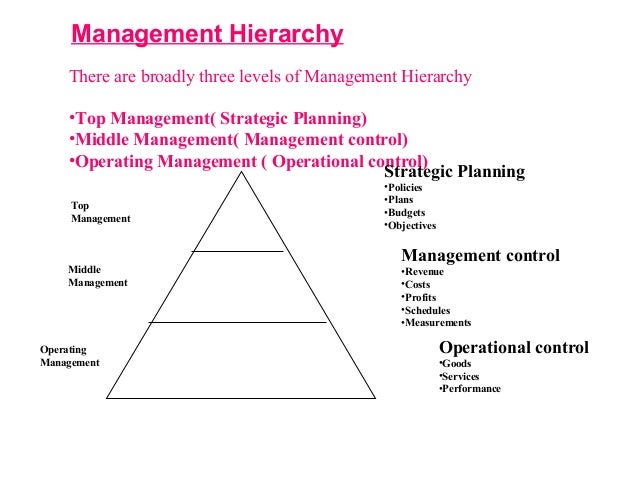 Management Hierarchy

There are broadly three levels of Management Hierarchy

•Top Management( Strategic Planning)
•Middle Management( Management control)
•Operating Management ( Operational control)

Top Management

Middle Management

Operating Management

Strategic Planning
•Policies
•Plans
•Budgets
•Objectives

Management control
•Revenue
•Costs
•Profits
•Schedules
•Measurements

Operational control
•Goods
•Services
•Performance